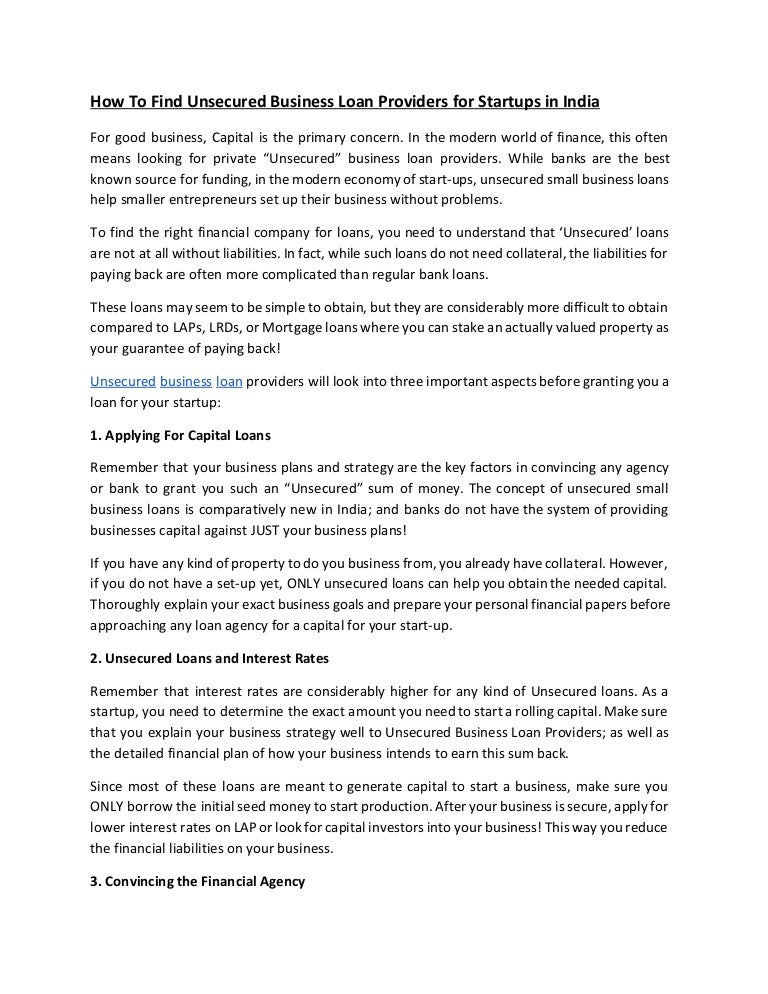 How To Find Unsecured Business Loan Providers for Startups in India

For good business, Capital is the primary concern. In the modern world of finance, this often means looking for private “Unsecured” business loan providers. While banks are the best known source for funding, in the modern economy of start-ups, unsecured small business loans help smaller entrepreneurs set up their business without problems.

To find the right financial company for loans, you need to understand that ‘Unsecured’ loans are not at all without liabilities. In fact, while such loans do not need collateral, the liabilities for paying back are often more complicated than regular bank loans.

These loans may seem to be simple to obtain, but they are considerably more difficult to obtain compared to LAPs, LRDs, or Mortgage loans where you can stake an actually valued property as your guarantee of paying back!

Unsecured business loan providers will look into three important aspects before granting you a loan for your startup:

1. Applying For Capital Loans

Remember that your business plans and strategy are the key factors in convincing any agency or bank to grant you such an “Unsecured” sum of money. The concept of unsecured small business loans is comparatively new in India; and banks do not have the system of providing businesses capital against JUST your business plans!

If you have any kind of property to do you business from, you already have collateral. However, if you do not have a set-up yet, ONLY unsecured loans can help you obtain the needed capital. Thoroughly explain your exact business goals and prepare your personal financial papers before approaching any loan agency for a capital for your start-up.

2. Unsecured Loans and Interest Rates

Remember that interest rates are considerably higher for any kind of Unsecured loans. As a startup, you need to determine the exact amount you need to start a rolling capital. Make sure that you explain your business strategy well to Unsecured Business Loan Providers; as well as the detailed financial plan of how your business intends to earn this sum back.

Since most of these loans are meant to generate capital to start a business, make sure you ONLY borrow the initial seed money to start production. After your business is secure, apply for lower interest rates on LAP or look for capital investors into your business! This way you reduce the financial liabilities on your business.

3. Convincing the Financial Agency